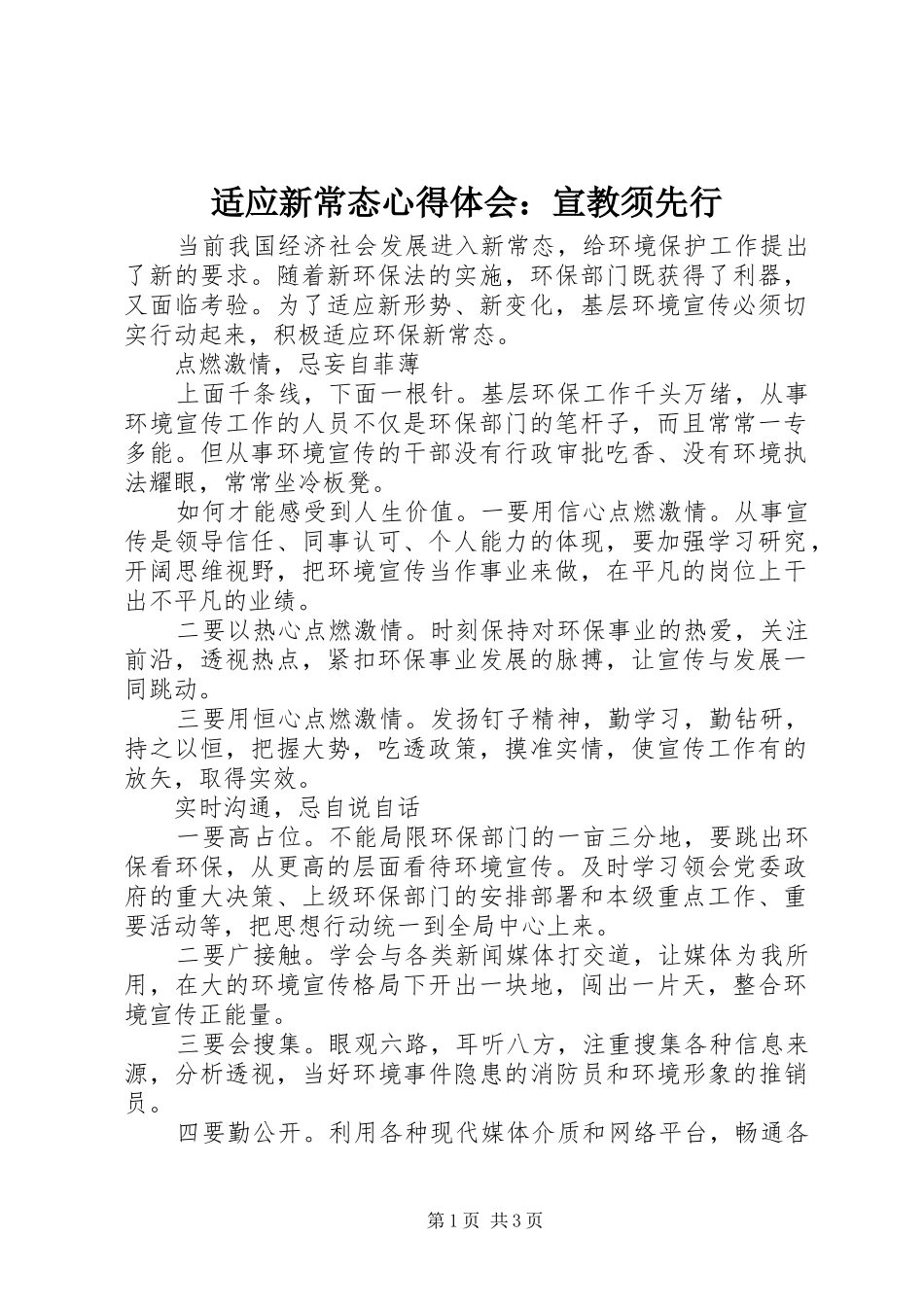 适应新常态心得体会：宣教须先行

当前我国经济社会发展进入新常态，给环境保护工作提出了新的要求。随着新环保法的实施，环保部门既获得了利器，又面临考验。为了适应新形势、新变化，基层环境宣传必须切实行动起来，积极适应环保新常态。

点燃激情，忌妄自菲薄

上面千条线，下面一根针。基层环保工作千头万绪，从事环境宣传工作的人员不仅是环保部门的笔杆子，而且常常一专多能。但从事环境宣传的干部没有行政审批吃香、没有环境执法耀眼，常常坐冷板凳。

如何才能感受到人生价值。一要用信心点燃激情。从事宣传是领导信任、同事认可、个人能力的体现，要加强学习研究，开阔思维视野，把环境宣传当作事业来做，在平凡的岗位上干出不平凡的业绩。

二要以热心点燃激情。时刻保持对环保事业的热爱，关注前沿，透视热点，紧扣环保事业发展的脉搏，让宣传与发展一同跳动。

三要用恒心点燃激情。发扬钉子精神，勤学习，勤钻研，持之以恒，把握大势，吃透政策，摸准实情，使宣传工作有的放矢，取得实效。

实时沟通，忌自说自话

一要高占位。不能局限环保部门的一亩三分地，要跳出环保看环保，从更高的层面看待环境宣传。及时学习领会党委政府的重大决策、上级环保部门的安排部署和本级重点工作、重要活动等，把思想行动统一到全局中心上来。

二要广接触。学会与各类新闻媒体打交道，让媒体为我所用，在大的环境宣传格局下开出一块地，闯出一片天，整合环境宣传正能量。

三要会搜集。眼观六路，耳听八方，注重搜集各种信息来源，分析透视，当好环境事件隐患的消防员和环境形象的推销员。

四要勤公开。利用各种现代媒体介质和网络平台，畅通各

第1页 共3页